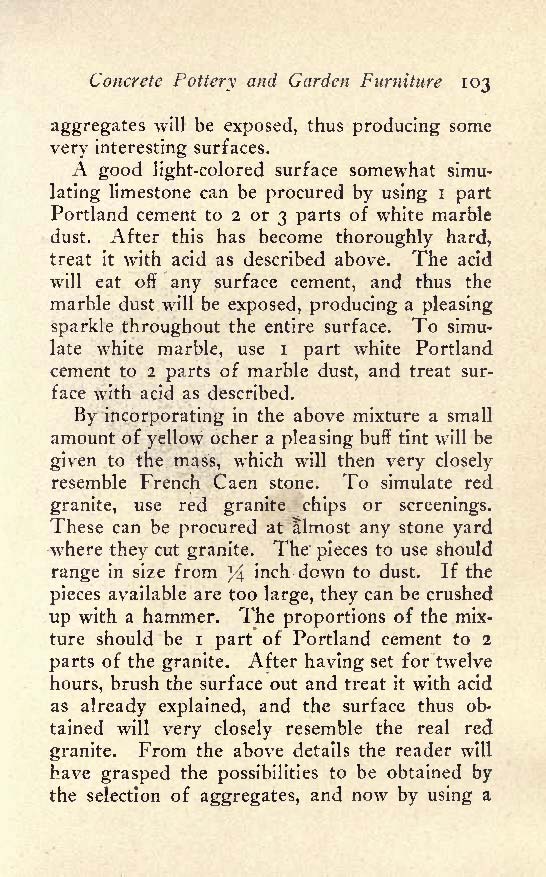 Concrete Pottery and Garden Furniture 103

aggregates will be exposed, thus producing some very interesting surfaces.

A good light-colored surface somewhat simulating limestone can be procured by using 1 part Portland cement to 2 or 3 parts of white marble dust. After this has become thoroughly hard, treat it with acid as described above. The acid will eat off any surface cement, and thus the marble dust will be exposed, producing a pleasing sparkle throughout the entire surface. To simulate white marble, use 1 part white Portland cement to 2 parts of marble dust, and treat surface with acid as described.

By incorporating in the above mixture a small amount of yellow ocher a pleasing buff tint will be given to the mass, which will then very closely resemble French Caen stone. To simulate red granite, use red granite chips or screenings. These can be procured at almost any stone yard where they cut granite. The pieces to use should range in size from $\frac{1}{4}$ inch down to dust. If the pieces available are too large, they can be crushed up with a hammer. The proportions of the mixture should be 1 part of Portland cement to 2 parts of the granite. After having set for twelve hours, brush the surface out and treat it with acid as already explained, and the surface thus obtained will very closely resemble the real red granite. From the above details the reader will have grasped the possibilities to be obtained by the selection of aggregates, and now by using a